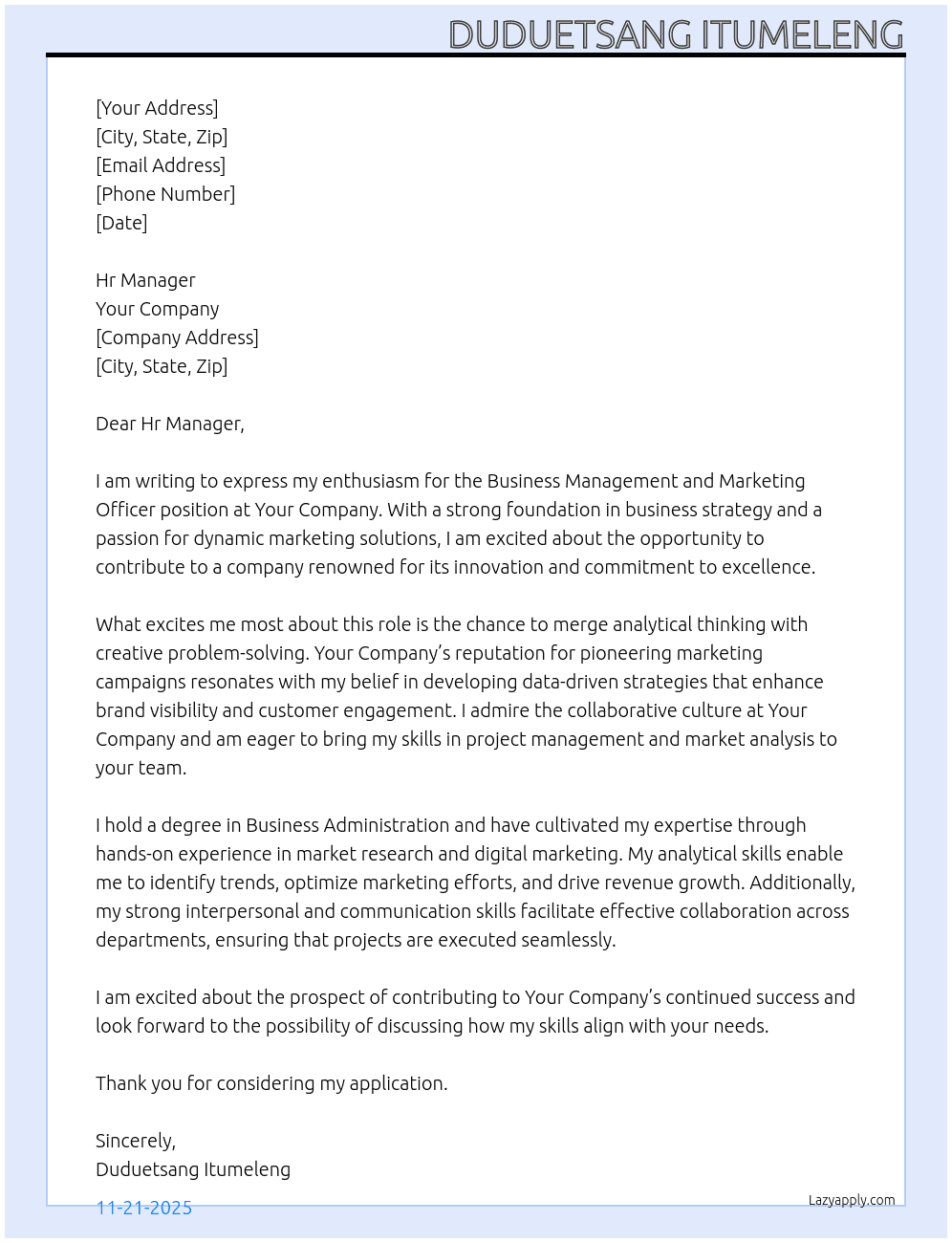 DUDUETSANG ITUMELENG

[Your Address]
[City, State, Zip]
[Email Address]
[Phone Number]
[Date]

Hr Manager
Your Company
[Company Address]
[City, State, Zip]

Dear Hr Manager,

I am writing to express my enthusiasm for the Business Management and Marketing Officer position at Your Company. With a strong foundation in business strategy and a passion for dynamic marketing solutions, I am excited about the opportunity to contribute to a company renowned for its innovation and commitment to excellence.

What excites me most about this role is the chance to merge analytical thinking with creative problem-solving. Your Company's reputation for pioneering marketing campaigns resonates with my belief in developing data-driven strategies that enhance brand visibility and customer engagement. I admire the collaborative culture at Your Company and am eager to bring my skills in project management and market analysis to your team.

I hold a degree in Business Administration and have cultivated my expertise through hands-on experience in market research and digital marketing. My analytical skills enable me to identify trends, optimize marketing efforts, and drive revenue growth. Additionally, my strong interpersonal and communication skills facilitate effective collaboration across departments, ensuring that projects are executed seamlessly.

I am excited about the prospect of contributing to Your Company's continued success and look forward to the possibility of discussing how my skills align with your needs.

Thank you for considering my application.

Sincerely,
Duduetsang Itumeleng

11-21-2025

Lazyapply.com